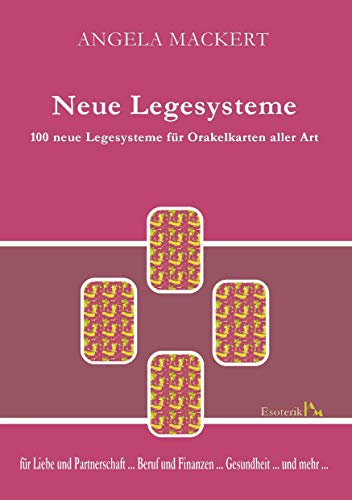 ANGELA MACKERT

Neue Legesysteme

100 neue Legesysteme für Orakelkarten aller Art

Esoterik AM

für Liebe und Partnerschaft ... Beruf und Finanzen ... Gesundheit ... und mehr ...